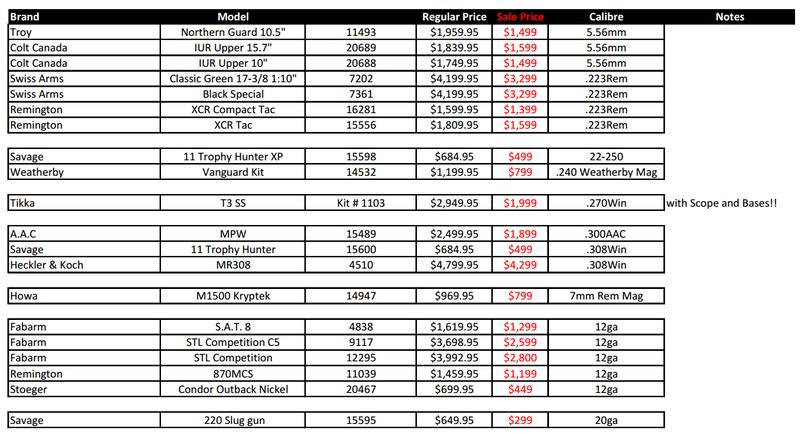 | Brand | Model | | Regular Price | Sale Price | Calibre | Notes |
|---|---|---|---|---|---|---|
| Troy | Northern Guard 10.5" | 11493 | $1,959.95 | $1,499 | 5.56mm | |
| Colt Canada | IUR Upper 15.7" | 20689 | $1,839.95 | $1,599 | 5.56mm | |
| Colt Canada | IUR Upper 10" | 20688 | $1,749.95 | $1,499 | 5.56mm | |
| Swiss Arms | Classic Green 17-3/8 1:10" | 7202 | $4,199.95 | $3,299 | .223Rem | |
| Swiss Arms | Black Special | 7361 | $4,199.95 | $3,299 | .223Rem | |
| Remington | XCR Compact Tac | 16281 | $1,599.95 | $1,399 | .223Rem | |
| Remington | XCR Tac | 15556 | $1,809.95 | $1,599 | .223Rem | |
| | | | | | | |
| Savage | 11 Trophy Hunter XP | 15598 | $684.95 | $499 | 22-250 | |
| Weatherby | Vanguard Kit | 14532 | $1,199.95 | $799 | .240 Weatherby Mag | |
| | | | | | | |
| Tikka | T3 SS | Kit # 1103 | $2,949.95 | $1,999 | .270Win | with Scope and Bases!! |
| | | | | | | |
| A.A.C | MPW | 15489 | $2,499.95 | $1,899 | .300AAC | |
| Savage | 11 Trophy Hunter | 15600 | $684.95 | $499 | .308Win | |
| Heckler & Koch | MR308 | 4510 | $4,799.95 | $4,299 | .308Win | |
| | | | | | | |
| Howa | M1500 Kryptek | 14947 | $969.95 | $799 | 7mm Rem Mag | |
| | | | | | | |
| Fabarm | S.A.T. 8 | 4838 | $1,619.95 | $1,299 | 12ga | |
| Fabarm | STL Competition C5 | 9117 | $3,698.95 | $2,599 | 12ga | |
| Fabarm | STL Competition | 12295 | $3,992.95 | $2,800 | 12ga | |
| Remington | 870MCS | 11039 | $1,459.95 | $1,199 | 12ga | |
| Stoeger | Condor Outback Nickel | 20467 | $699.95 | $449 | 12ga | |
| | | | | | | |
| Savage | 220 Slug gun | 15595 | $649.95 | $299 | 20ga | |